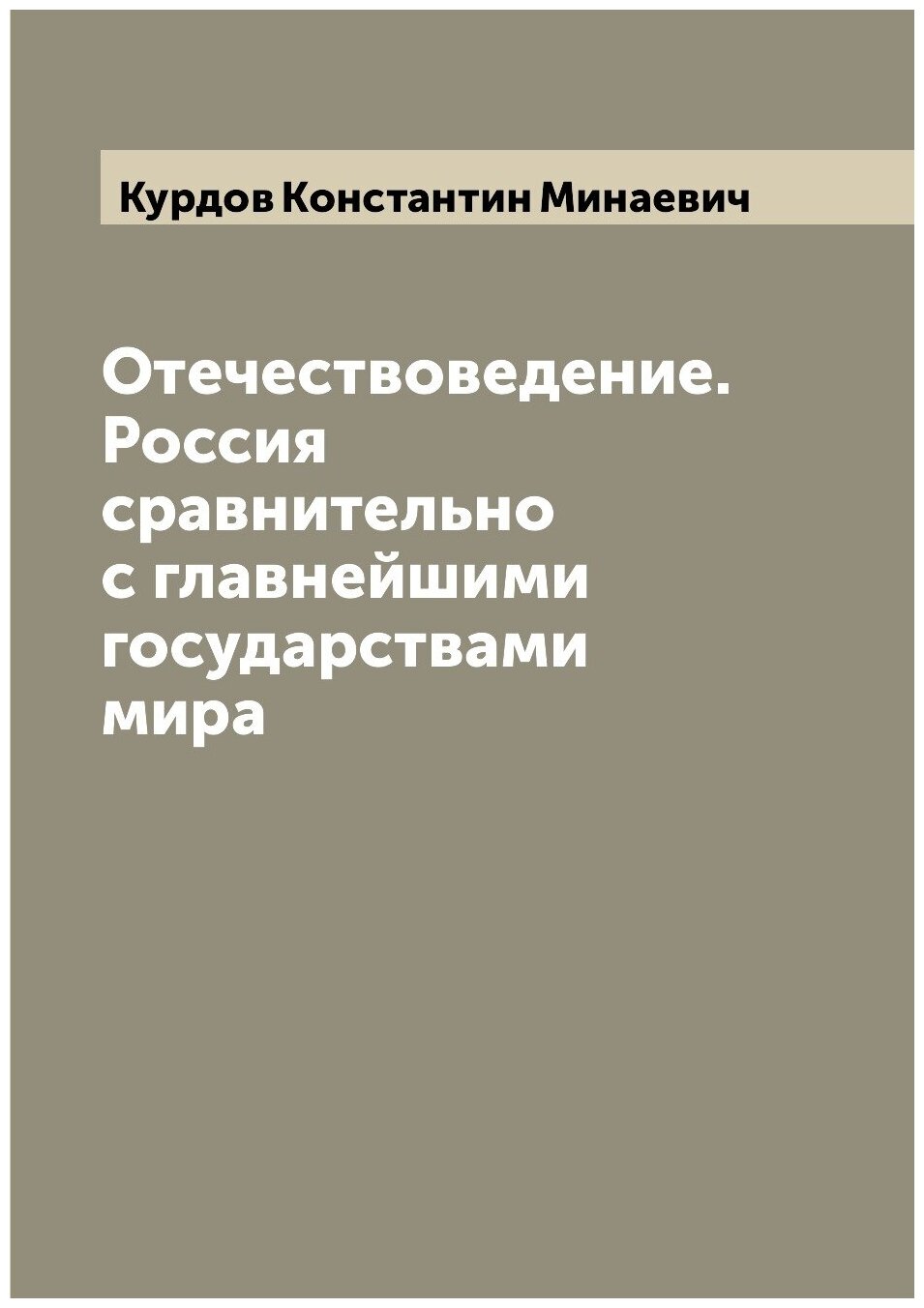 Курдов Константин Минаевич

Отечествоведение. Россия сравнительно с главнейшими государствами мира